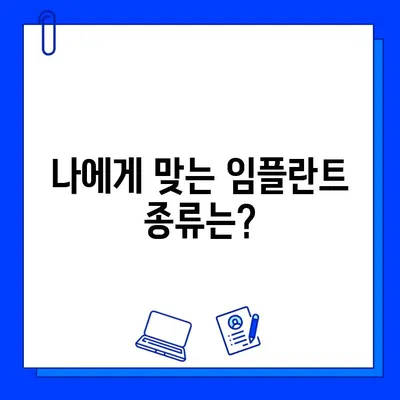 나에게 맞는 임플란트 종류는?